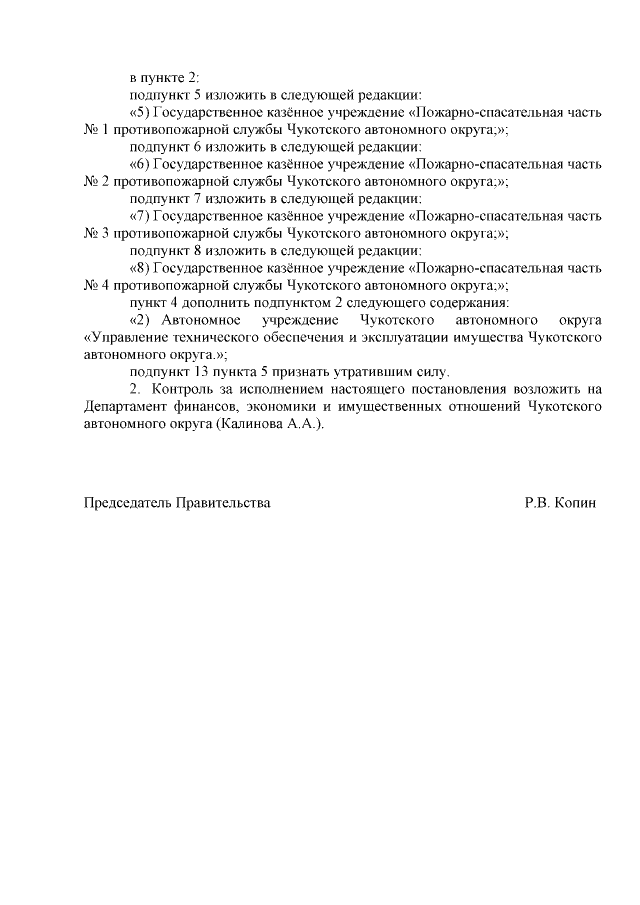 в пункте 2:

подпункт 5 изложить в следующей редакции:

«5) Государственное казённое учреждение «Пожарно-спасательная часть № 1 противопожарной службы Чукотского автономного округа;»;

подпункт 6 изложить в следующей редакции:

«6) Государственное казённое учреждение «Пожарно-спасательная часть № 2 противопожарной службы Чукотского автономного округа;»;

подпункт 7 изложить в следующей редакции:

«7) Государственное казённое учреждение «Пожарно-спасательная часть № 3 противопожарной службы Чукотского автономного округа;»;

подпункт 8 изложить в следующей редакции:

«8) Государственное казённое учреждение «Пожарно-спасательная часть № 4 противопожарной службы Чукотского автономного округа;»;

пункт 4 дополнить подпунктом 2 следующего содержания:

«2) Автономное учреждение Чукотского автономного округа «Управление технического обеспечения и эксплуатации имущества Чукотского автономного округа.»;

подпункт 13 пункта 5 признать утратившим силу.

2. Контроль за исполнением настоящего постановления возложить на Департамент финансов, экономики и имущественных отношений Чукотского автономного округа (Калинова А.А.).

Председатель Правительства Р.В. Копин